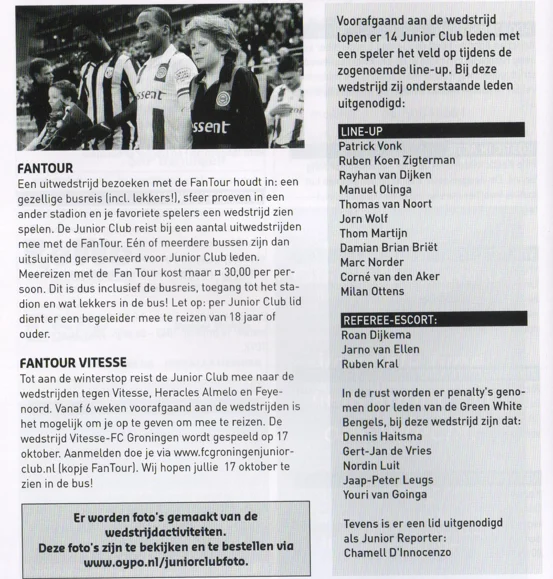 ssent

ssent

FANTOUR
Een uitwedstrijd bezoeken met de FanTour houdt in: een gezellige busreis (incl. lekkers!), sfeer proeven in een ander stadion en je favoriete spelers een wedstrijd zien spelen. De Junior Club reist bij een aantal uitwedstrijden mee met de FanTour. Eén of meerdere bussen zijn dan uitsluitend gereserveerd voor Junior Club leden. Meereizen met de Fan Tour kost maar ¤ 30,00 per persoon. Dit is dus inclusief de busreis, toegang tot het stadion en wat lekkers in de bus! Let op: per Junior Club lid dient er een begeleider mee te reizen van 18 jaar of ouder.

FANTOUR VITESSE
Tot aan de winterstop reist de Junior Club mee naar de wedstrijden tegen Vitesse, Heracles Almelo en Feyenoord. Vanaf 6 weken voorafgaand aan de wedstrijden is het mogelijk om je op te geven om mee te reizen. De wedstrijd Vitesse-FC Groningen wordt gespeeld op 17 oktober. Aanmelden doe je via www.fcgroningenjuniorclub.nl (kopje FanTour). Wij hopen jullie 17 oktober te zien in de bus!

Er worden foto's gemaakt van de wedstrijdactiviteiten.
Deze foto's zijn te bekijken en te bestellen via www.oypo.nl/juniorclubfoto.

Voorafgaand aan de wedstrijd lopen er 14 Junior Club leden met een speler het veld op tijdens de zogenoemde line-up. Bij deze wedstrijd zij onderstaande leden uitgenodigd:

LINE-UP
Patrick Vonk
Ruben Koen Zigterman
Rayhan van Dijken
Manuel Olinga
Thomas van Noort
Jorn Wolf
Thom Martijn
Damian Brian Briët
Marc Norder
Corné van den Aker
Milan Ottens

REFEREE-ESCORT:
Roan Dijkema
Jarno van Ellen
Ruben Kral

In de rust worden er penalty's genomen door leden van de Green White Bengels, bij deze wedstrijd zijn dat:
Dennis Haitsma
Gert-Jan de Vries
Nordin Luit
Jaap-Peter Leugs
Youri van Goinga

Tevens is er een lid uitgenodigd als Junior Reporter:
Chamell D'Innocenzo